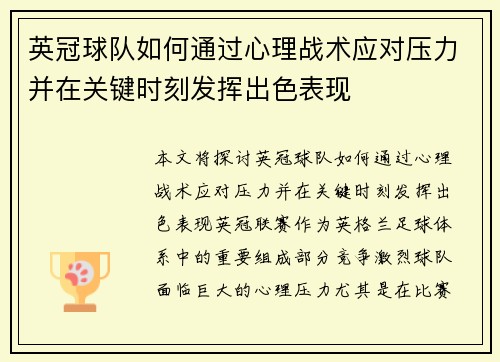 英冠球队如何通过心理战术应对压力并在关键时刻发挥出色表现

本文将探讨英冠球队如何通过心理战术应对压力并在关键时刻发挥出色表现英冠联赛作为英格兰足球体系中的重要组成部分竞争激烈球队面临巨大的心理压力尤其是在比赛